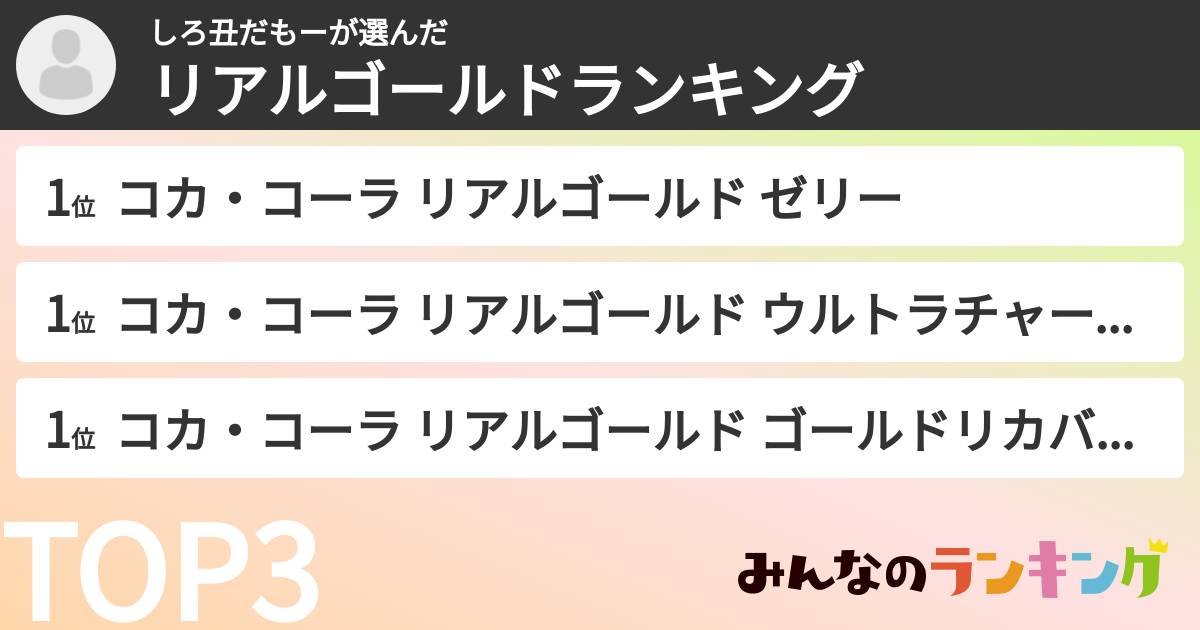 しろ丑だもーが選んだ
リアルゴールドランキング

1位 コカ・コーラ リアルゴールド ゼリー

1位 コカ・コーラ リアルゴールド ウルトラチャー...

1位 コカ・コーラ リアルゴールド ゴールドリカバ...

TOP3

みんなのランキング